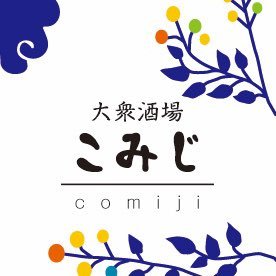 大衆酒場
こみじ
comiji